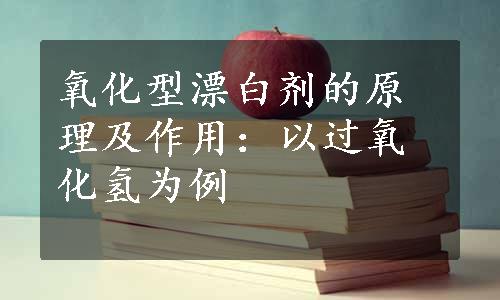 氧化型漂白剂的原理及作用：以过氧化氢为例